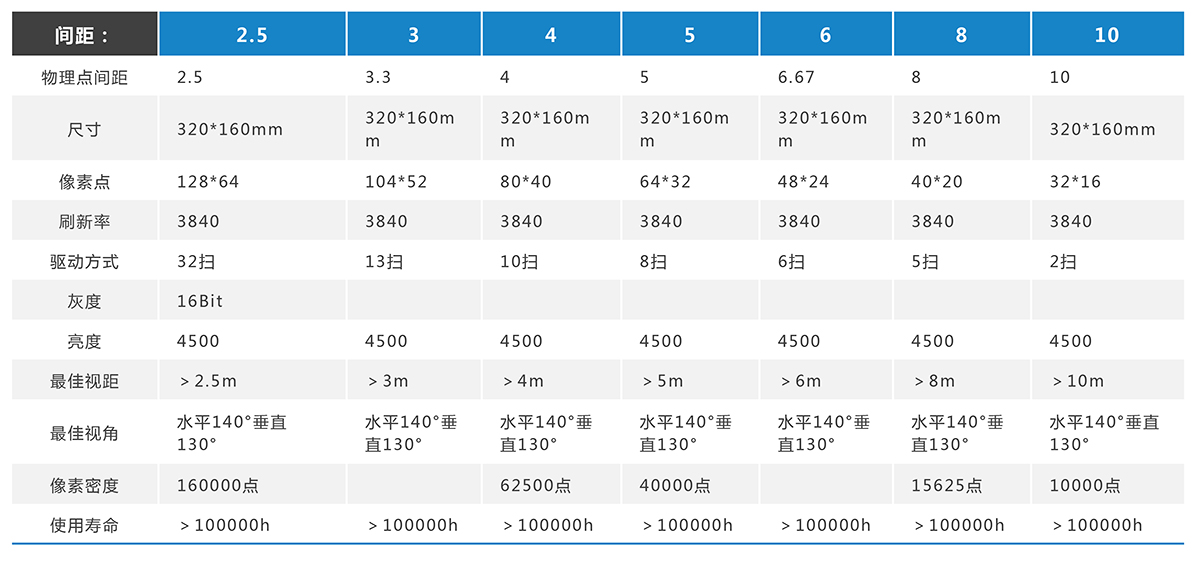 | 间距： | 2.5 | 3 | 4 | 5 | 6 | 8 | 10 |
|---|---|---|---|---|---|---|---|
| 物理点间距 | 2.5 | 3.3 | 4 | 5 | 6.67 | 8 | 10 |
| 尺寸 | 320*160mm | 320*160mm | 320*160mm | 320*160mm | 320*160mm | 320*160mm | 320*160mm |
| 像素点 | 128*64 | 104*52 | 80*40 | 64*32 | 48*24 | 40*20 | 32*16 |
| 刷新率 | 3840 | 3840 | 3840 | 3840 | 3840 | 3840 | 3840 |
| 驱动方式 | 32扫 | 13扫 | 10扫 | 8扫 | 6扫 | 5扫 | 2扫 |
| 灰度 | 16Bit | | | | | | |
| 亮度 | 4500 | 4500 | 4500 | 4500 | 4500 | 4500 | 4500 |
| 最佳视距 | ＞2.5m | ＞3m | ＞4m | ＞5m | ＞6m | ＞8m | ＞10m |
| 最佳视角 | 水平140°垂直130° | 水平140°垂直130° | 水平140°垂直130° | 水平140°垂直130° | 水平140°垂直130° | 水平140°垂直130° | 水平140°垂直130° |
| 像素密度 | 160000点 | | 62500点 | 40000点 | | 15625点 | 10000点 |
| 使用寿命 | ＞100000h | ＞100000h | ＞100000h | ＞100000h | ＞100000h | ＞100000h | ＞100000h |